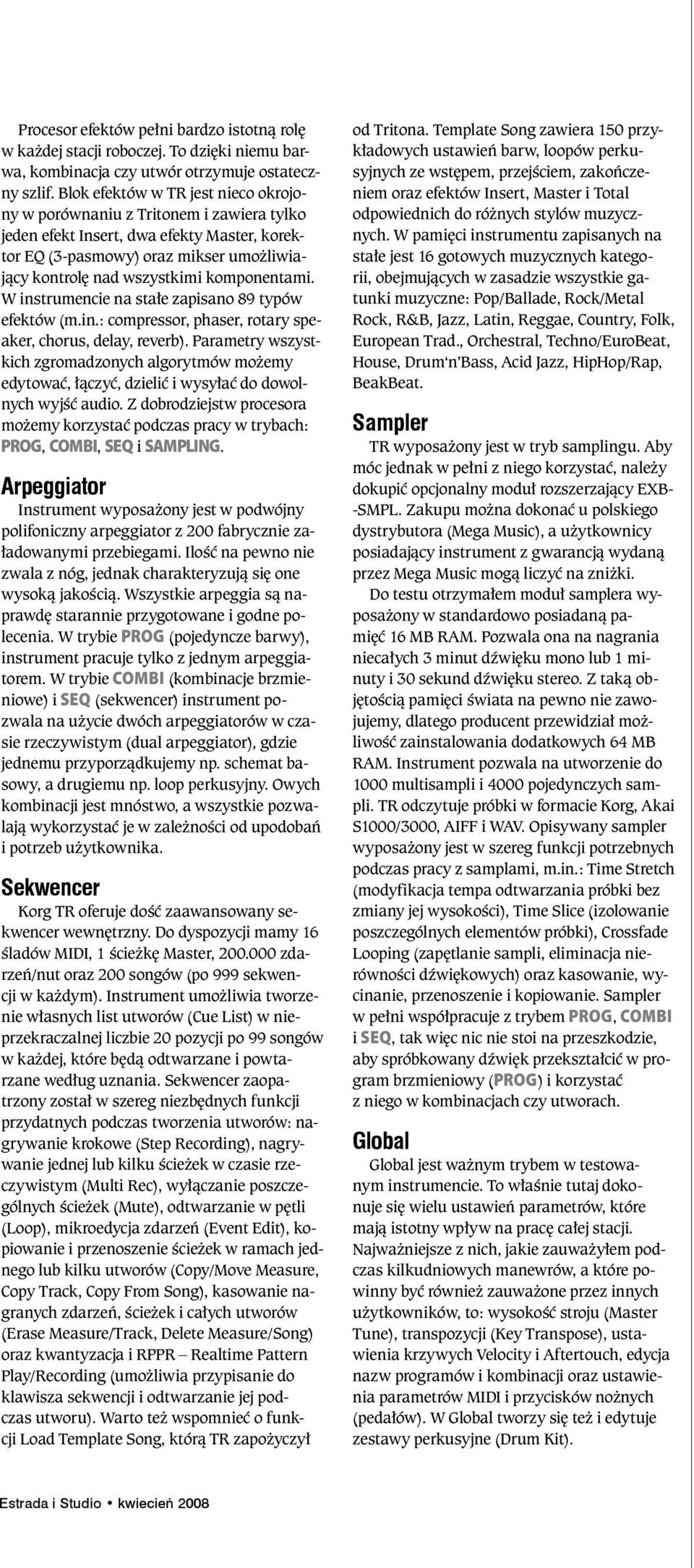 Procesor efektów pełni bardzo istotną rolę w każdej stacji roboczej. To dzięki niemu barwa, kombinacja czy utwór otrzymuje ostateczny szlif. Blok efektów w TR jest nieco okrojony w porównaniu z Tritonem i zawiera tylko jeden efekt Insert, dwa efekty Master, korektor EQ (3-pasmowy) oraz mikser umożliwiający kontrolę nad wszystkimi komponentami. W instrumencie na stałe zapisano 89 typów efektów (m.in.: compressor, phaser, rotary speaker, chorus, delay, reverb). Parametry wszystkich zgromadzonych algorytmów możemy edytować, łączyć, dzielić i wysyłać do dowolnych wyjść audio. Z dobrodziejstw procesora możemy korzystać podczas pracy w trybach: PROG, COMBI, SEQ i SAMPLING.

Arpeggiator

Instrument wyposażony jest w podwójny polifoniczny arpeggiator z 200 fabrycznie załadowanymi przebiegami. Ilość na pewno nie zwala z nóg, jednak charakteryzują się one wysoką jakością. Wszystkie arpeggia są naprawdę starannie przygotowane i godne polecenia. W trybie PROG (pojedyncze barwy), instrument pracuje tylko z jednym arpeggiatorem. W trybie COMBI (kombinacje brzmieniowe) i SEQ (sekwencer) instrument pozwala na użycie dwóch arpeggiatorów w czasie rzeczywistym (dual arpeggiator), gdzie jednemu przyporządkujemy np. schemat basowy, a drugiemu np. loop perkusyjny. Owych kombinacji jest mnóstwo, a wszystkie pozwalają wykorzystać je w zależności od upodobań i potrzeb użytkownika.

Sekwencer

Korg TR oferuje dość zaawansowany sekwencer wewnętrzny. Do dyspozycji mamy 16 śladów MIDI, 1 ścieżkę Master, 200.000 zdarzeń/nut oraz 200 songów (po 999 sekwencji w każdym). Instrument umożliwia tworzenie własnych list utworów (Cue List) w nieprzekraczalnej liczbie 20 pozycji po 99 songów w każdej, które będą odtwarzane i powtarzane według uznania. Sekwencer zaopatrzony został w szereg niezbędnych funkcji przydatnych podczas tworzenia utworów: nagrywanie krokowe (Step Recording), nagrywanie jednej lub kilku ścieżek w czasie rzeczywistym (Multi Rec), wyłączanie poszczególnych ścieżek (Mute), odtwarzanie w pętli (Loop), mikroedycja zdarzeń (Event Edit), kopiowanie i przenoszenie ścieżek w ramach jednego lub kilku utworów (Copy/Move Measure, Copy Track, Copy From Song), kasowanie nagranych zdarzeń, ścieżek i całych utworów (Erase Measure/Track, Delete Measure/Song) oraz kwantyzacja i RPPR – Realtime Pattern Play/Recording (umożliwia przypisanie do klawisza sekwencji i odtwarzanie jej podczas utworu). Warto też wspomnieć o funkcji Load Template Song, którą TR zapożyczył od Tritona. Template Song zawiera 150 przykładowych ustawień barw, loopów perkusyjnych ze wstępem, przejściem, zakończeniem oraz efektów Insert, Master i Total odpowiednich do różnych stylów muzycznych. W pamięci instrumentu zapisanych na stałe jest 16 gotowych muzycznych kategorii, obejmujących w zasadzie wszystkie gatunki muzyczne: Pop/Ballade, Rock/Metal Rock, R&B, Jazz, Latin, Reggae, Country, Folk, European Trad., Orchestral, Techno/EuroBeat, House, Drum'n'Bass, Acid Jazz, HipHop/Rap, BeakBeat.

Sampler

TR wyposażony jest w tryb samplingu. Aby móc jednak w pełni z niego korzystać, należy dokupić opcjonalny moduł rozszerzający EXB-SMPL. Zakupu można dokonać u polskiego dystrybutora (Mega Music), a użytkownicy posiadający instrument z gwarancją wydaną przez Mega Music mogą liczyć na zniżki.

Do testu otrzymałem moduł samplera wyposażony w standardowo posiadaną pamięć 16 MB RAM. Pozwala ona na nagrania niecałych 3 minut dźwięku mono lub 1 minuty i 30 sekund dźwięku stereo. Z taką objętością pamięci świata na pewno nie zawojujemy, dlatego producent przewidział możliwość zainstalowania dodatkowych 64 MB RAM. Instrument pozwala na utworzenie do 1000 multisampli i 4000 pojedynczych sampli. TR odczytuje próbki w formacie Korg, Akai S1000/3000, AIFF i WAV. Opisywany sampler wyposażony jest w szereg funkcji potrzebnych podczas pracy z samplami, m.in.: Time Stretch (modyfikacja tempa odtwarzania próbki bez zmiany jej wysokości), Time Slice (izolowanie poszczególnych elementów próbki), Crossfade Looping (zapętlanie sampli, eliminacja nierówności dźwiękowych) oraz kasowanie, wycinanie, przenoszenie i kopiowanie. Sampler w pełni współpracuje z trybem PROG, COMBI i SEQ, tak więc nic nie stoi na przeszkodzie, aby spróbkowany dźwięk przekształcić w program brzmieniowy (PROG) i korzystać z niego w kombinacjach czy utworach.

Global

Global jest ważnym trybem w testowanym instrumencie. To właśnie tutaj dokonuje się wielu ustawień parametrów, które mają istotny wpływ na pracę całej stacji. Najważniejsze z nich, jakie zauważyłem podczas kilkudniowych manewrów, a które powinny być również zauważone przez innych użytkowników, to: wysokość stroju (Master Tune), transpozycji (Key Transpose), ustawienia krzywych Velocity i Aftertouch, edycja nazw programów i kombinacji oraz ustawienia parametrów MIDI i przycisków nożnych (pedałów). W Global tworzy się też i edytuje zestawy perkusyjne (Drum Kit).

Estrada i Studio • kwiecień 2008